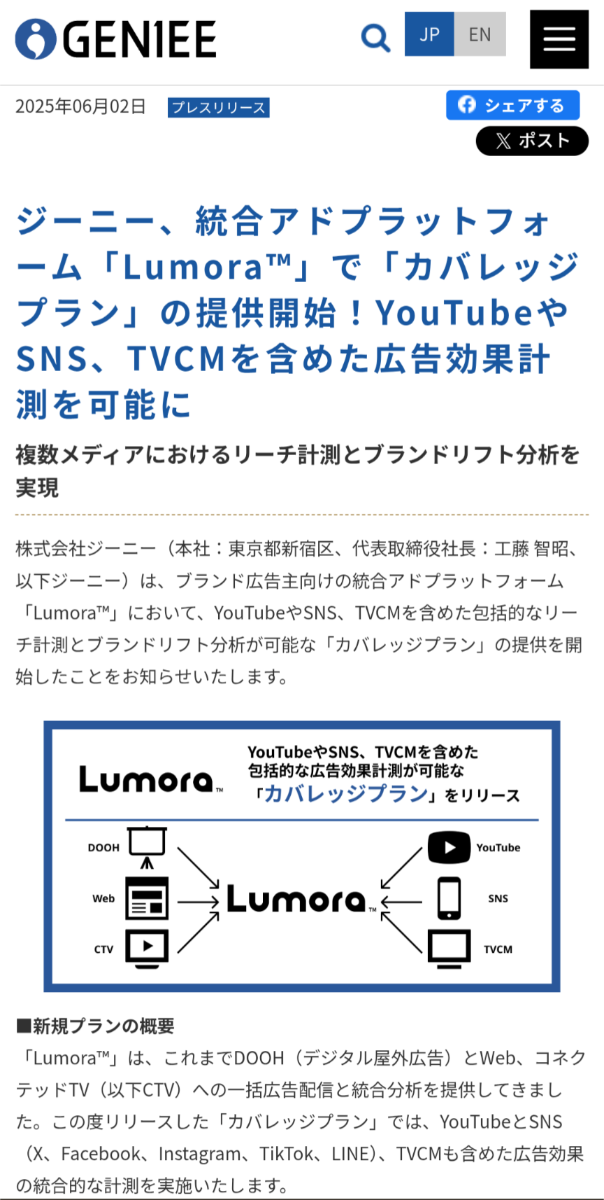 GENIEE

JP EN

2025年06月02日 プレスリリース

シェアする

ポスト

ジーニー、統合アドプラットフォーム「Lumora™」で「カバレッジプラン」の提供開始！YouTubeやSNS、TVCMを含めた広告効果計測を可能に

複数メディアにおけるリーチ計測とブランドリフト分析を実現

株式会社ジーニー（本社：東京都新宿区、代表取締役社長：工藤 智昭、以下ジーニー）は、ブランド広告主向けの統合アドプラットフォーム「Lumora™」において、YouTubeやSNS、TVCMを含めた包括的なリーチ計測とブランドリフト分析が可能な「カバレッジプラン」の提供を開始したことをお知らせいたします。

Lumora™

YouTubeやSNS、TVCMを含めた包括的な広告効果計測が可能な「カバレッジプラン」をリリース

DOOH

Web

CTV

Lumora™

YouTube

SNS

TVCM

■新規プランの概要

「Lumora™」は、これまでDOOH（デジタル屋外広告）とWeb、コネクテッドTV（以下CTV）への一括広告配信と統合分析を提供してきました。この度リリースした「カバレッジプラン」では、YouTubeとSNS（X、Facebook、Instagram、TikTok、LINE）、TVCMも含めた広告効果の統合的な計測を実施いたします。